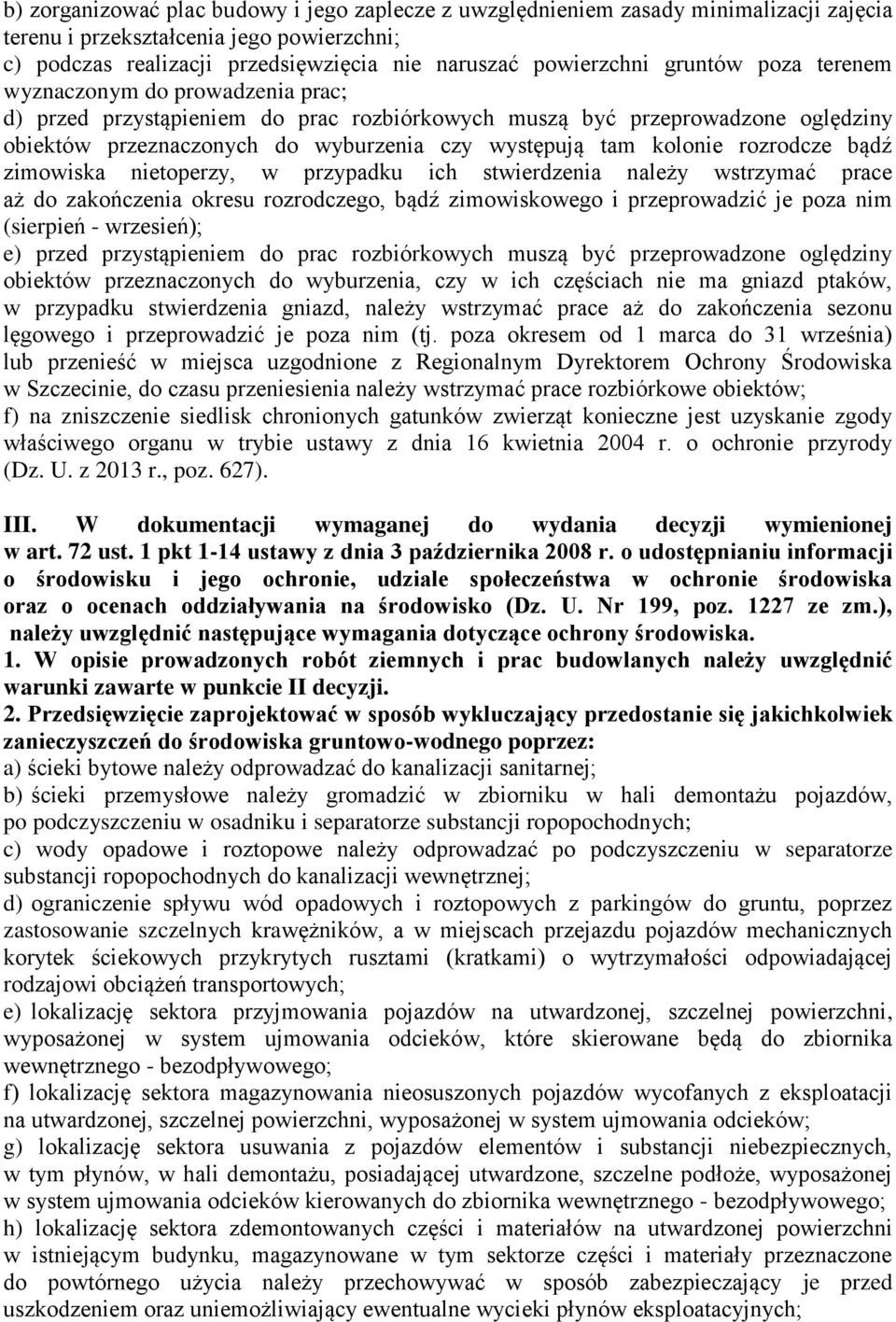 b) zorganizować plac budowy i jego zaplecze z uwzględnieniem zasady minimalizacji zajęcia terenu i przekształcenia jego powierzchni;
c) podczas realizacji przedsięwzięcia nie naruszać powierzchni gruntów poza terenem wyznaczonym do prowadzenia prac;
d) przed przystąpieniem do prac rozbiórkowych muszą być przeprowadzone oględziny obiektów przeznaczonych do wyburzenia czy występują tam kolonie rozrodcze bądź zimowiska nietoperzy, w przypadku ich stwierdzenia należy wstrzymać prace aż do zakończenia okresu rozrodczego, bądź zimowiskowego i przeprowadzić je poza nim (sierpień - wrzesień);
e) przed przystąpieniem do prac rozbiórkowych muszą być przeprowadzone oględziny obiektów przeznaczonych do wyburzenia, czy w ich częściach nie ma gniazd ptaków, w przypadku stwierdzenia gniazd, należy wstrzymać prace aż do zakończenia sezonu lęgowego i przeprowadzić je poza nim (tj. poza okresem od 1 marca do 31 września) lub przenieść w miejsca uzgodnione z Regionalnym Dyrektorem Ochrony Środowiska w Szczecinie, do czasu przeniesienia należy wstrzymać prace rozbiórkowe obiektów;
f) na zniszczenie siedlisk chronionych gatunków zwierząt konieczne jest uzyskanie zgody właściwego organu w trybie ustawy z dnia 16 kwietnia 2004 r. o ochronie przyrody (Dz. U. z 2013 r., poz. 627).

III. W dokumentacji wymaganej do wydania decyzji wymienionej w art. 72 ust. 1 pkt 1-14 ustawy z dnia 3 października 2008 r. o udostępnianiu informacji o środowisku i jego ochronie, udziale społeczeństwa w ochronie środowiska oraz o ocenach oddziaływania na środowisko (Dz. U. Nr 199, poz. 1227 ze zm.), należy uwzględnić następujące wymagania dotyczące ochrony środowiska.
1. W opisie prowadzonych robót ziemnych i prac budowlanych należy uwzględnić warunki zawarte w punkcie II decyzji.
2. Przedsięwzięcie zaprojektować w sposób wykluczający przedostanie się jakichkolwiek zanieczyszczeń do środowiska gruntowo-wodnego poprzez:
a) ścieki bytowe należy odprowadzać do kanalizacji sanitarnej;
b) ścieki przemysłowe należy gromadzić w zbiorniku w hali demontażu pojazdów, po podczyszczeniu w osadniku i separatorze substancji ropopochodnych;
c) wody opadowe i roztopowe należy odprowadzać po podczyszczeniu w separatorze substancji ropopochodnych do kanalizacji wewnętrznej;
d) ograniczenie spływu wód opadowych i roztopowych z parkingów do gruntu, poprzez zastosowanie szczelnych krawężników, a w miejscach przejazdu pojazdów mechanicznych korytek ściekowych przykrytych rusztami (kratkami) o wytrzymałości odpowiadającej rodzajowi obciążeń transportowych;
e) lokalizację sektora przyjmowania pojazdów na utwardzonej, szczelnej powierzchni, wyposażonej w system ujmowania odcieków, które skierowane będą do zbiornika wewnętrznego - bezodpływowego;
f) lokalizację sektora magazynowania nieosuszonych pojazdów wycofanych z eksploatacji na utwardzonej, szczelnej powierzchni, wyposażonej w system ujmowania odcieków;
g) lokalizację sektora usuwania z pojazdów elementów i substancji niebezpiecznych, w tym płynów, w hali demontażu, posiadającej utwardzone, szczelne podłoże, wyposażonej w system ujmowania odcieków kierowanych do zbiornika wewnętrznego - bezodpływowego;
h) lokalizację sektora zdemontowanych części i materiałów na utwardzonej powierzchni w istniejącym budynku, magazynowane w tym sektorze części i materiały przeznaczone do powtórnego użycia należy przechowywać w sposób zabezpieczający je przed uszkodzeniem oraz uniemożliwiający ewentualne wycieki płynów eksploatacyjnych;